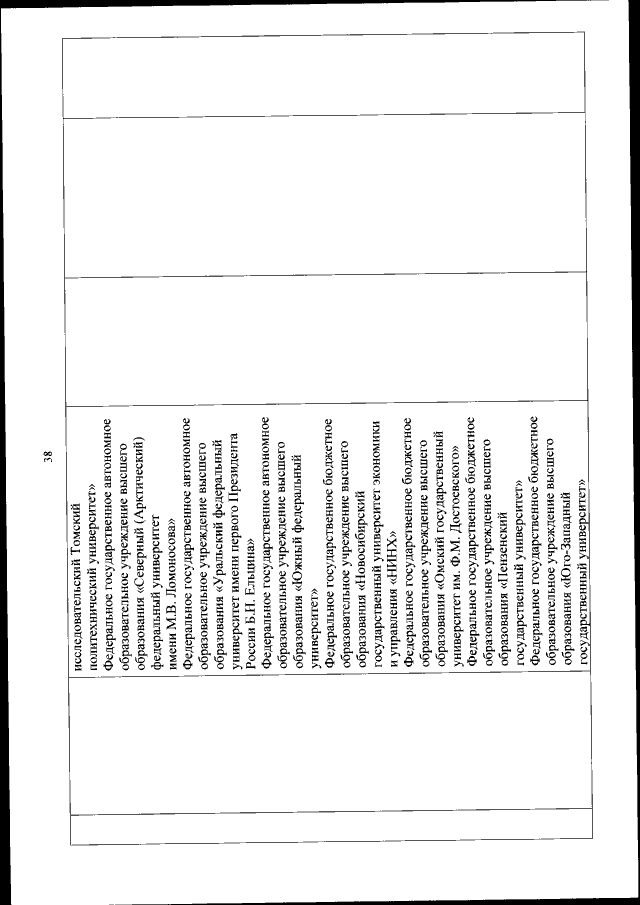 38

исследовательский Томский политехнический университет»
Федеральное государственное автономное образовательное учреждение высшего образования «Северный (Арктический) федеральный университет имени М.В. Ломоносова»
Федеральное государственное автономное образовательное учреждение высшего образования «Уральский федеральный университет имени первого Президента России Б.Н. Ельцина»
Федеральное государственное автономное образовательное учреждение высшего образования «Южный федеральный университет»
Федеральное государственное бюджетное образовательное учреждение высшего образования «Новосибирский государственный университет экономики и управления «НИНХ»
Федеральное государственное бюджетное образовательное учреждение высшего образования «Омский государственный университет им. Ф.М. Достоевского»
Федеральное государственное бюджетное образовательное учреждение высшего образования «Пензенский государственный университет»
Федеральное государственное бюджетное образовательное учреждение высшего образования «Юго-Западный государственный университет»